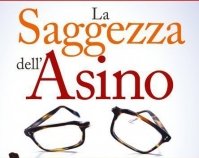 La Saggezza dell'Asino